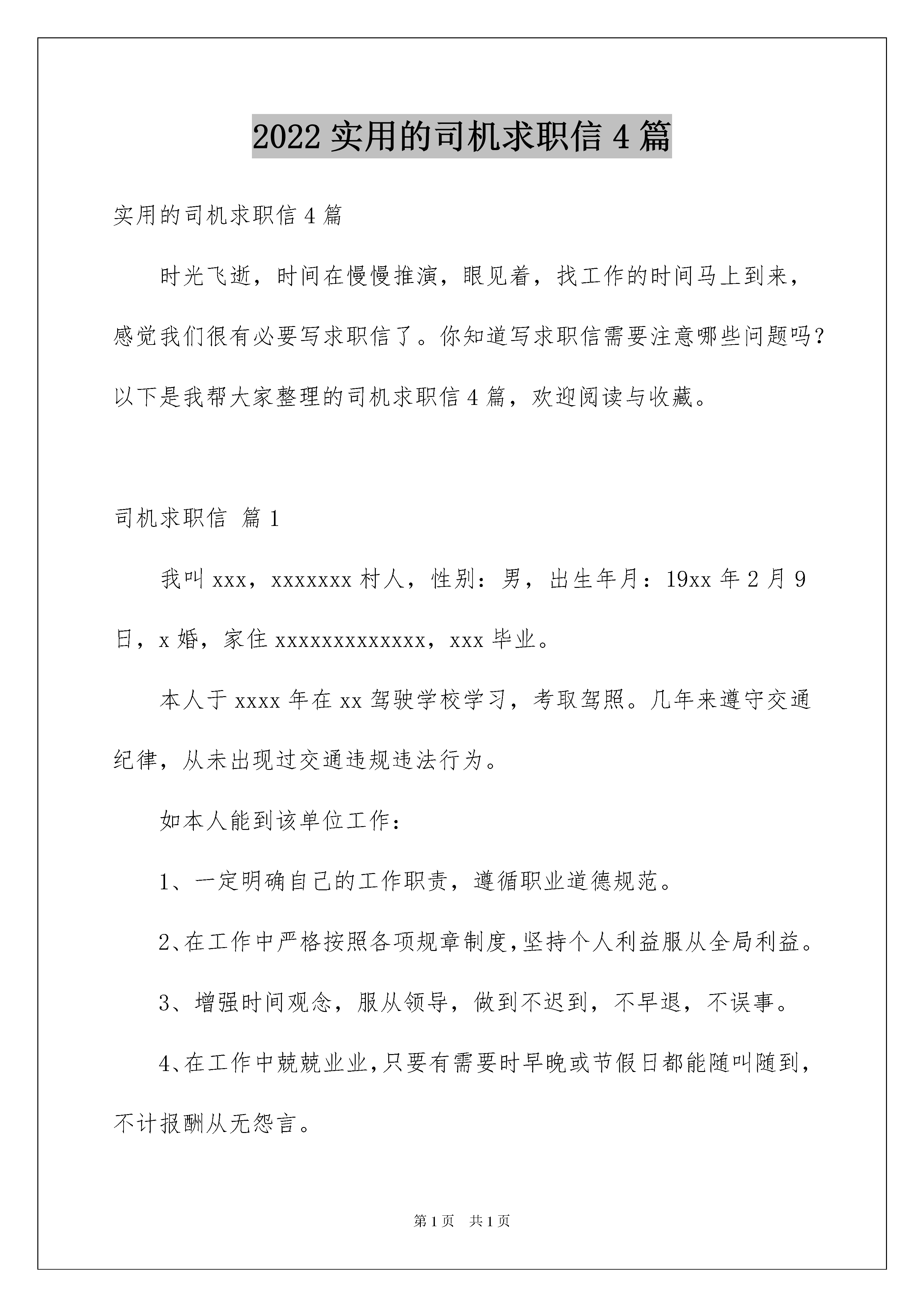 2022 实用的司机求职信 4 篇

实用的司机求职信 4 篇

时光飞逝，时间在慢慢推演，眼见着，找工作的时间马上到来，感觉我们很有必要写求职信了。你知道写求职信需要注意哪些问题吗？以下是我帮大家整理的司机求职信 4 篇，欢迎阅读与收藏。

司机求职信 篇 1

我叫 xxx，xxxxxxx 村人，性别：男，出生年月：19xx 年 2 月 9 日，x 婚，家住 xxxxxxxxxxxxx，xxx 毕业。

本人于 xxxx 年在 xx 驾驶学校学习，考取驾照。几年来遵守交通纪律，从未出现过交通违规违法行为。

如本人能到该单位工作：

1、一定明确自己的工作职责，遵循职业道德规范。

2、在工作中严格按照各项规章制度，坚持个人利益服从全局利益。

3、增强时间观念，服从领导，做到不迟到，不早退，不误事。

4、在工作中兢兢业业，只要有需要时早晚或节假日都能随叫随到，不计报酬从无怨言。

第 1 页 共 1 页